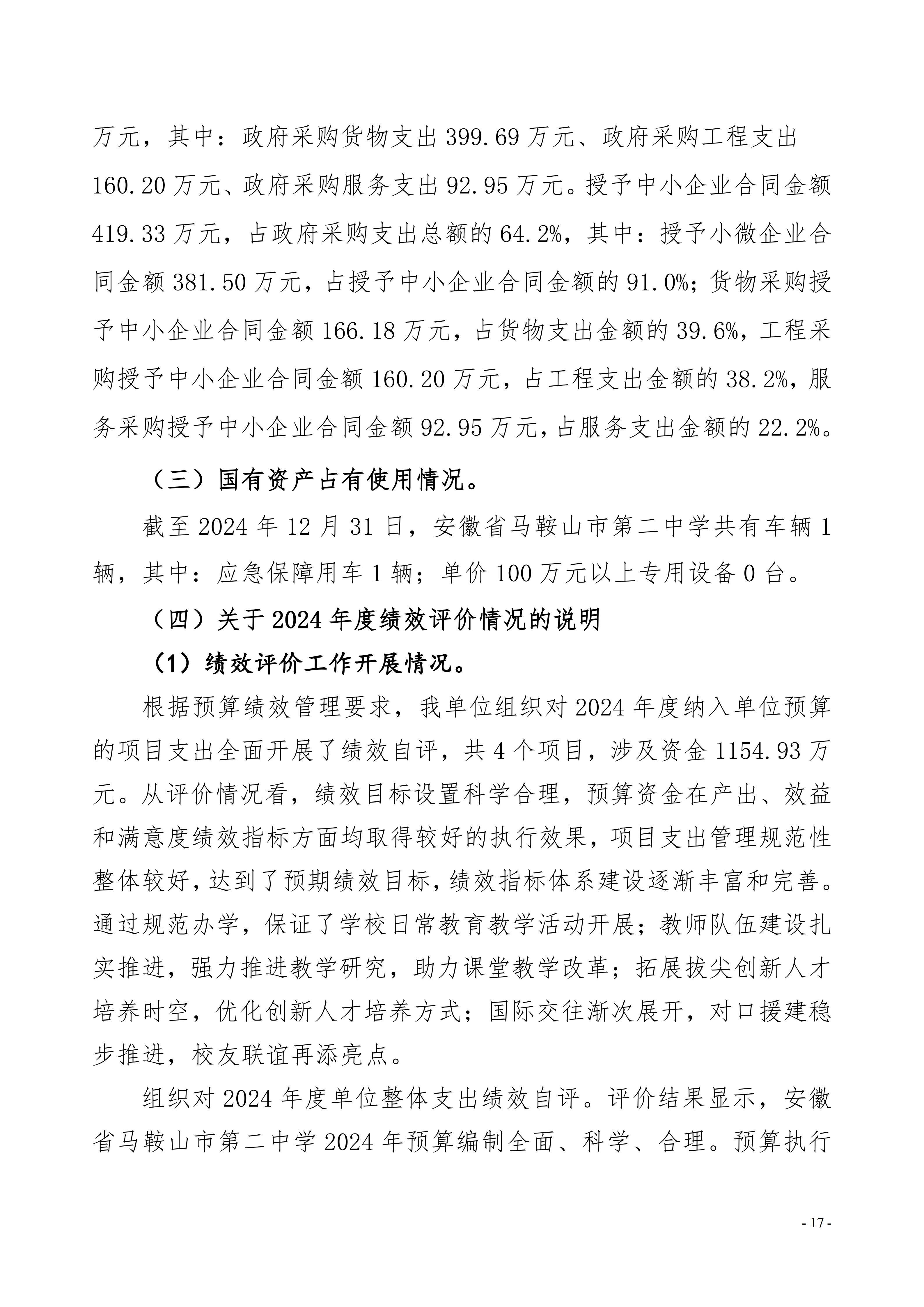 万元，其中：政府采购货物支出 399.69 万元、政府采购工程支出 160.20 万元、政府采购服务支出 92.95 万元。授予中小企业合同金额 419.33 万元，占政府采购支出总额的 64.2%，其中：授予小微企业合同金额 381.50 万元，占授予中小企业合同金额的 91.0%；货物采购授予中小企业合同金额 166.18 万元，占货物支出金额的 39.6%，工程采购授予中小企业合同金额 160.20 万元，占工程支出金额的 38.2%，服务采购授予中小企业合同金额 92.95 万元，占服务支出金额的 22.2%。

（三）国有资产占有使用情况。

截至 2024 年 12 月 31 日，安徽省马鞍山市第二中学共有车辆 1 辆，其中：应急保障用车 1 辆；单价 100 万元以上专用设备 0 台。

（四）关于 2024 年度绩效评价情况的说明

（1）绩效评价工作开展情况。

根据预算绩效管理要求，我单位组织对 2024 年度纳入单位预算的项目支出全面开展了绩效自评，共 4 个项目，涉及资金 1154.93 万元。从评价情况看，绩效目标设置科学合理，预算资金在产出、效益和满意度绩效指标方面均取得较好的执行效果，项目支出管理规范性整体较好，达到了预期绩效目标，绩效指标体系建设逐渐丰富和完善。通过规范办学，保证了学校日常教育教学活动开展；教师队伍建设扎实推进，强力推进教学研究，助力课堂教学改革；拓展拔尖创新人才培养时空，优化创新人才培养方式；国际交往渐次展开，对口援建稳步推进，校友联谊再添亮点。

组织对 2024 年度单位整体支出绩效自评。评价结果显示，安徽省马鞍山市第二中学 2024 年预算编制全面、科学、合理。预算执行

- 17 -